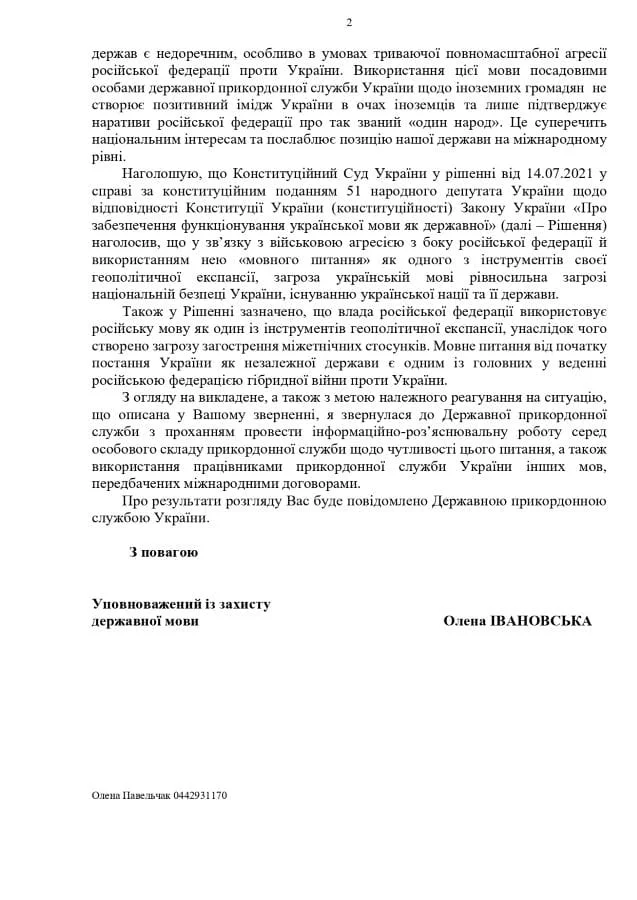 2

держав є недоречним, особливо в умовах триваючої повномасштабної агресії російської федерації проти України. Використання цієї мови посадовими особами державної прикордонної служби України щодо іноземних громадян не створює позитивний імідж України в очах іноземців та лише підтверджує наративи російської федерації про так званий «один народ». Це суперечить національним інтересам та послаблює позицію нашої держави на міжнародному рівні.

Наголошую, що Конституційний Суд України у рішенні від 14.07.2021 у справі за конституційним поданням 51 народного депутата України щодо відповідності Конституції України (конституційності) Закону України «Про забезпечення функціонування української мови як державної» (далі – Рішення) наголосив, що у зв'язку з військовою агресією з боку російської федерації й використанням нею «мовного питання» як одного з інструментів своєї геополітичної експансії, загроза українській мові рівносильна загрозі національній безпеці України, існуванню української нації та її держави.

Також у Рішенні зазначено, що влада російської федерації використовує російську мову як один із інструментів геополітичної експансії, унаслідок чого створено загрозу загострення міжетнічних стосунків. Мовне питання від початку постання України як незалежної держави є одним із головних у веденні російською федерацією гібридної війни проти України.

З огляду на викладене, а також з метою належного реагування на ситуацію, що описана у Вашому зверненні, я звернулася до Державної прикордонної служби з проханням провести інформаційно-роз'яснювальну роботу серед особового складу прикордонної служби щодо чутливості цього питання, а також використання працівниками прикордонної служби України інших мов, передбачених міжнародними договорами.

Про результати розгляду Вас буде повідомлено Державною прикордонною службою України.

З повагою

Уповноважений із захисту державної мови

Олена ІВАНОВСЬКА

Олена Павельчак 0442931170